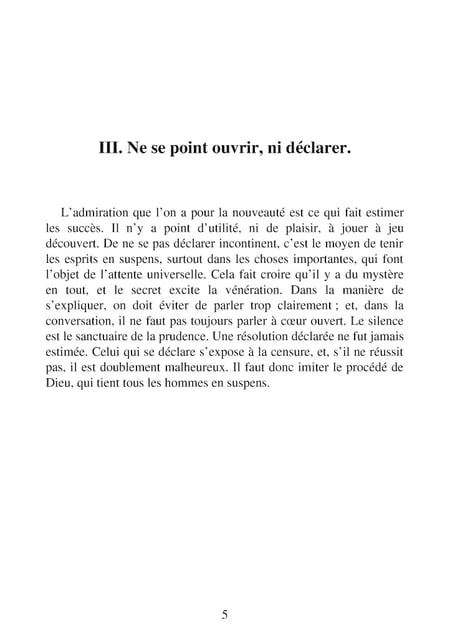 III. Ne se point ouvrir, ni déclarer.

L'admiration que l'on a pour la nouveauté est ce qui fait estimer les succès. Il n'y a point d'utilité, ni de plaisir, à jouer à jeu découvert. De ne se pas déclarer incontinent, c'est le moyen de tenir les esprits en suspens, surtout dans les choses importantes, qui font l'objet de l'attente universelle. Cela fait croire qu'il y a du mystère en tout, et le secret excite la vénération. Dans la manière de s'expliquer, on doit éviter de parler trop clairement ; et, dans la conversation, il ne faut pas toujours parler à cœur ouvert. Le silence est le sanctuaire de la prudence. Une résolution déclarée ne fut jamais estimée. Celui qui se déclare s'expose à la censure, et, s'il ne réussit pas, il est doublement malheureux. Il faut donc imiter le procédé de Dieu, qui tient tous les hommes en suspens.

5